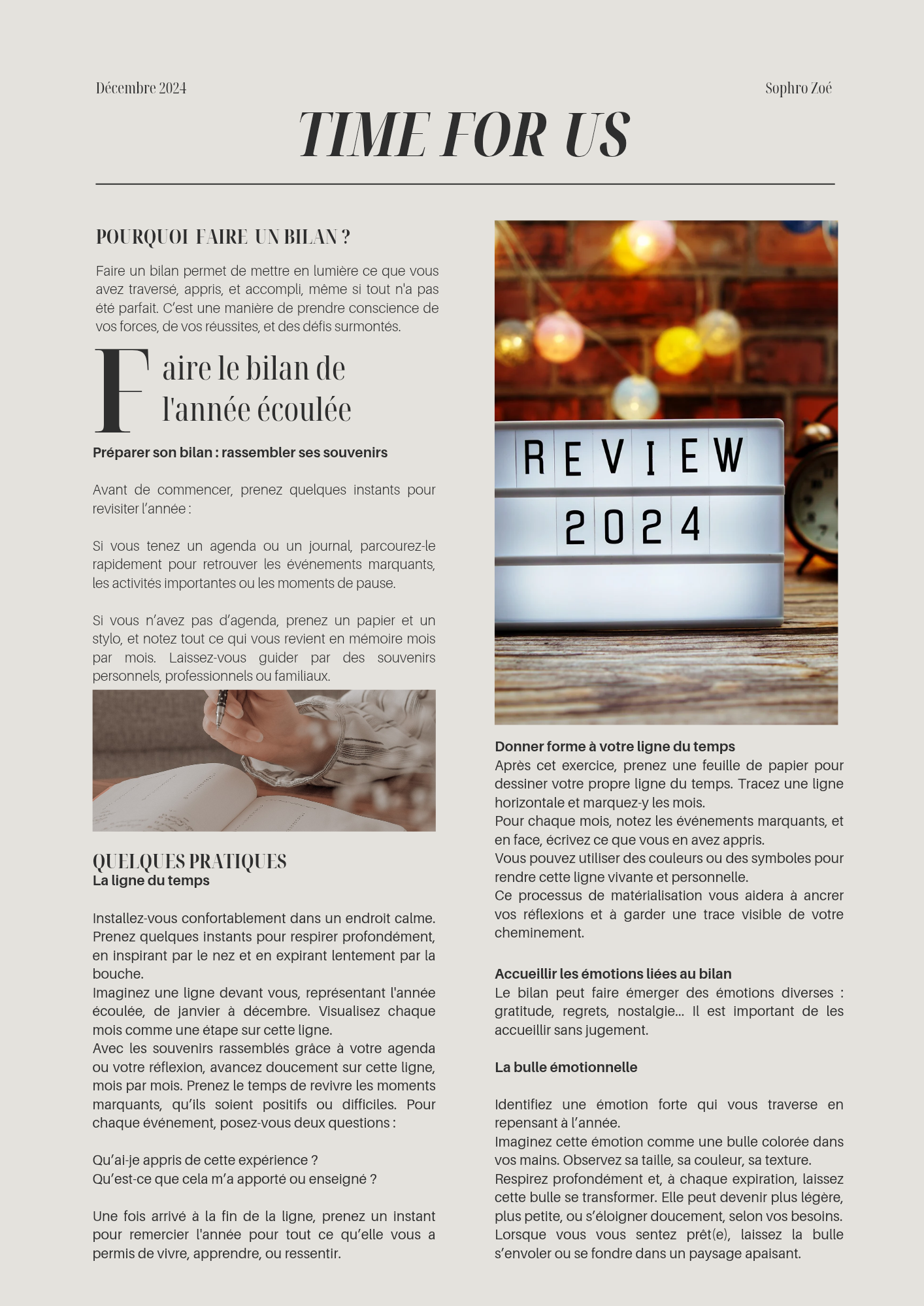 Décembre 2024

Sophro Zoé

TIME FOR US

POURQUOI FAIRE UN BILAN ?

Faire un bilan permet de mettre en lumière ce que vous avez traversé, appris, et accompli, même si tout n'a pas été parfait. C'est une manière de prendre conscience de vos forces, de vos réussites, et des défis surmontés.

Faire le bilan de l'année écoulée

Préparer son bilan : rassembler ses souvenirs

Avant de commencer, prenez quelques instants pour revisiter l'année :

Si vous tenez un agenda ou un journal, parcourez-le rapidement pour retrouver les événements marquants, les activités importantes ou les moments de pause.

Si vous n'avez pas d'agenda, prenez un papier et un stylo, et notez tout ce qui vous revient en mémoire mois par mois. Laissez-vous guider par des souvenirs personnels, professionnels ou familiaux.

QUELQUES PRATIQUES
La ligne du temps

Installez-vous confortablement dans un endroit calme. Prenez quelques instants pour respirer profondément, en inspirant par le nez et en expirant lentement par la bouche.
Imaginez une ligne devant vous, représentant l'année écoulée, de janvier à décembre. Visualisez chaque mois comme une étape sur cette ligne.
Avec les souvenirs rassemblés grâce à votre agenda ou votre réflexion, avancez doucement sur cette ligne, mois par mois. Prenez le temps de revivre les moments marquants, qu'ils soient positifs ou difficiles. Pour chaque événement, posez-vous deux questions :

Qu'ai-je appris de cette expérience ?
Qu'est-ce que cela m'a apporté ou enseigné ?

Une fois arrivé à la fin de la ligne, prenez un instant pour remercier l'année pour tout ce qu'elle vous a permis de vivre, apprendre, ou ressentir.

REVIEW
2024

Donner forme à votre ligne du temps
Après cet exercice, prenez une feuille de papier pour dessiner votre propre ligne du temps. Tracez une ligne horizontale et marquez-y les mois.
Pour chaque mois, notez les événements marquants, et en face, écrivez ce que vous en avez appris.
Vous pouvez utiliser des couleurs ou des symboles pour rendre cette ligne vivante et personnelle.
Ce processus de matérialisation vous aidera à ancrer vos réflexions et à garder une trace visible de votre cheminement.

Accueillir les émotions liées au bilan
Le bilan peut faire émerger des émotions diverses : gratitude, regrets, nostalgie... Il est important de les accueillir sans jugement.

La bulle émotionnelle

Identifiez une émotion forte qui vous traverse en repensant à l'année.
Imaginez cette émotion comme une bulle colorée dans vos mains. Observez sa taille, sa couleur, sa texture.
Respirez profondément et, à chaque expiration, laissez cette bulle se transformer. Elle peut devenir plus légère, plus petite, ou s'éloigner doucement, selon vos besoins.
Lorsque vous vous sentez prêt(e), laissez la bulle s'envoler ou se fondre dans un paysage apaisant.